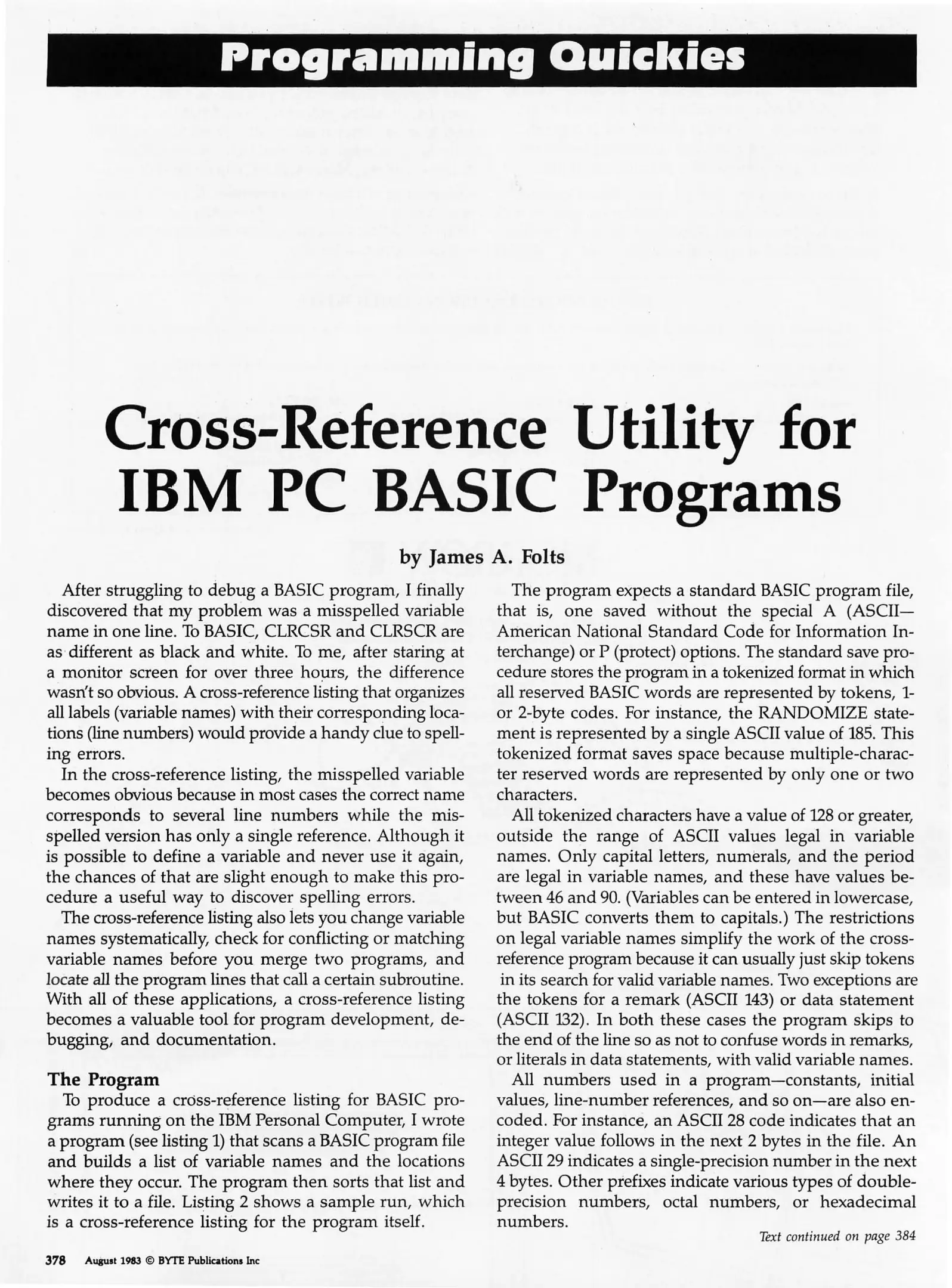 Programming Quickies

Cross-Reference Utility for IBM PC BASIC Programs

by James A. Folts

After struggling to debug a BASIC program, I finally discovered that my problem was a misspelled variable name in one line. To BASIC, CLRCSR and CLRSCR are as different as black and white. To me, after staring at a monitor screen for over three hours, the difference wasn't so obvious. A cross-reference listing that organizes all labels (variable names) with their corresponding locations (line numbers) would provide a handy clue to spelling errors.

In the cross-reference listing, the misspelled variable becomes obvious because in most cases the correct name corresponds to several line numbers while the misspelled version has only a single reference. Although it is possible to define a variable and never use it again, the chances of that are slight enough to make this procedure a useful way to discover spelling errors.

The cross-reference listing also lets you change variable names systematically, check for conflicting or matching variable names before you merge two programs, and locate all the program lines that call a certain subroutine. With all of these applications, a cross-reference listing becomes a valuable tool for program development, debugging, and documentation.

The Program

To produce a cross-reference listing for BASIC programs running on the IBM Personal Computer, I wrote a program (see listing 1) that scans a BASIC program file and builds a list of variable names and the locations where they occur. The program then sorts that list and writes it to a file. Listing 2 shows a sample run, which is a cross-reference listing for the program itself.

The program expects a standard BASIC program file, that is, one saved without the special A (ASCII—American National Standard Code for Information Interchange) or P (protect) options. The standard save procedure stores the program in a tokenized format in which all reserved BASIC words are represented by tokens, 1- or 2-byte codes. For instance, the RANDOMIZE statement is represented by a single ASCII value of 185. This tokenized format saves space because multiple-character reserved words are represented by only one or two characters.

All tokenized characters have a value of 128 or greater, outside the range of ASCII values legal in variable names. Only capital letters, numerals, and the period are legal in variable names, and these have values between 46 and 90. (Variables can be entered in lowercase, but BASIC converts them to capitals.) The restrictions on legal variable names simplify the work of the cross-reference program because it can usually just skip tokens in its search for valid variable names. Two exceptions are the tokens for a remark (ASCII 143) or data statement (ASCII 132). In both these cases the program skips to the end of the line so as not to confuse words in remarks, or literals in data statements, with valid variable names.

All numbers used in a program—constants, initial values, line-number references, and so on—are also encoded. For instance, an ASCII 28 code indicates that an integer value follows in the next 2 bytes in the file. An ASCII 29 indicates a single-precision number in the next 4 bytes. Other prefixes indicate various types of double-precision numbers, octal numbers, or hexadecimal numbers.

Text continued on page 384

378 August 1983 © BYTE Publications Inc